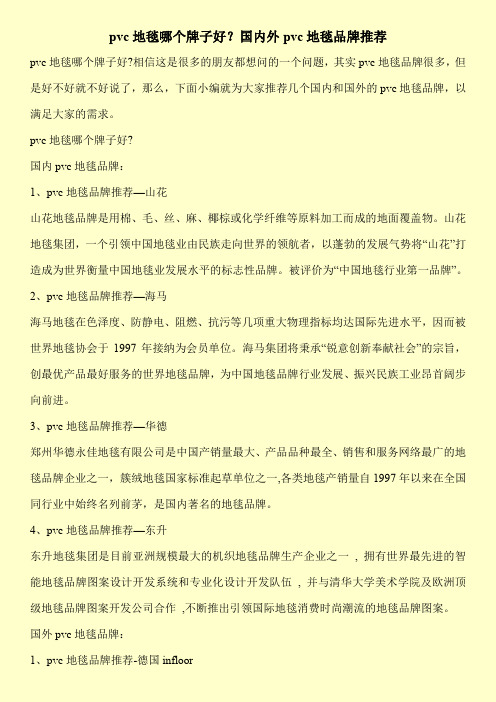 pvc 地毯哪个牌子好？国内外 pvc 地毯品牌推荐

pvc 地毯哪个牌子好?相信这是很多的朋友都想问的一个问题，其实 pvc 地毯品牌很多，但是好不好就不好说了，那么，下面小编就为大家推荐几个国内和国外的 pvc 地毯品牌，以满足大家的需求。

pvc 地毯哪个牌子好?

国内 pvc 地毯品牌：

1、pvc 地毯品牌推荐—山花

山花地毯品牌是用棉、毛、丝、麻、椰棕或化学纤维等原料加工而成的地面覆盖物。山花地毯集团，一个引领中国地毯业由民族走向世界的领航者，以蓬勃的发展气势将“山花”打造成为世界衡量中国地毯业发展水平的标志性品牌。被评价为“中国地毯行业第一品牌”。

2、pvc 地毯品牌推荐—海马

海马地毯在色泽度、防静电、阻燃、抗污等几项重大物理指标均达国际先进水平，因而被世界地毯协会于 1997 年接纳为会员单位。海马集团将秉承“锐意创新奉献社会”的宗旨，创最优产品最好服务的世界地毯品牌，为中国地毯品牌行业发展、振兴民族工业昂首阔步向前进。

3、pvc 地毯品牌推荐—华德

郑州华德永佳地毯有限公司是中国产销量最大、产品品种最全、销售和服务网络最广的地毯品牌企业之一，簇绒地毯国家标准起草单位之一,各类地毯产销量自 1997 年以来在全国同行业中始终名列前茅，是国内著名的地毯品牌。

4、pvc 地毯品牌推荐—东升

东升地毯集团是目前亚洲规模最大的机织地毯品牌生产企业之一，拥有世界最先进的智能地毯品牌图案设计开发系统和专业化设计开发队伍，并与清华大学美术学院及欧洲顶级地毯品牌图案开发公司合作，不断推出引领国际地毯消费时尚潮流的地毯品牌图案。

国外 pvc 地毯品牌：

1、pvc 地毯品牌推荐-德国 infloor